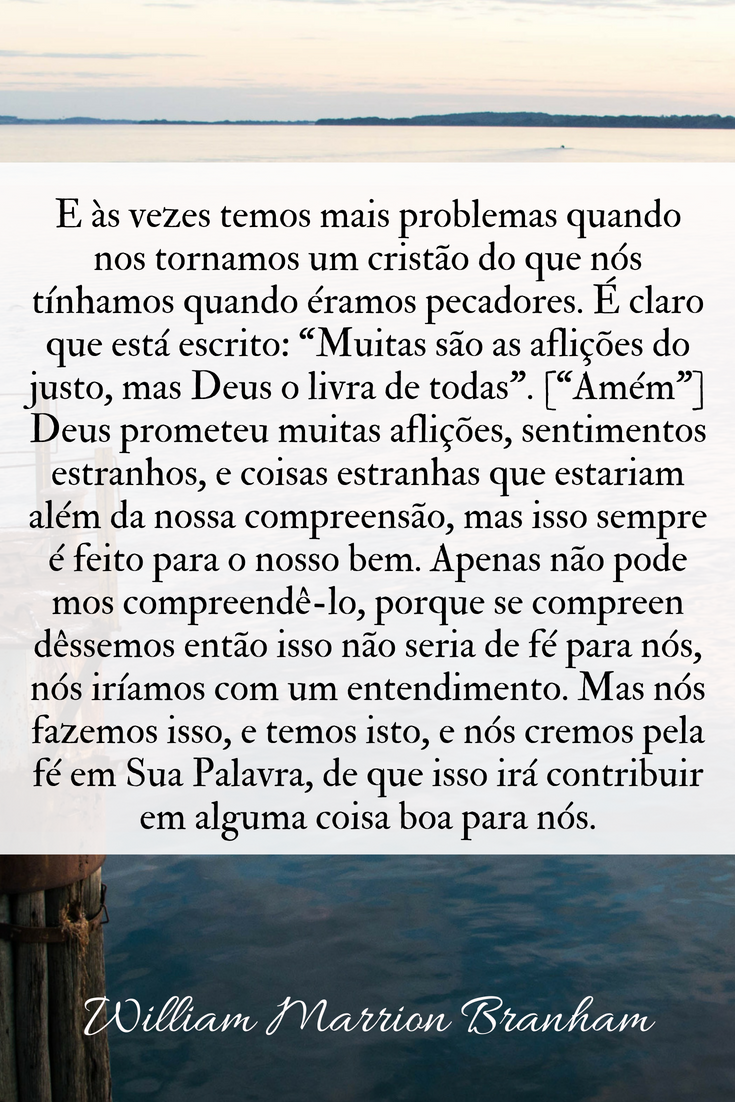 E às vezes temos mais problemas quando nos tornamos um cristão do que nós tínhamos quando éramos pecadores. É claro que está escrito: "Muitas são as aflições do justo, mas Deus o livra de todas". ["Amém"] Deus prometeu muitas aflições, sentimentos estranhos, e coisas estranhas que estariam além da nossa compreensão, mas isso sempre é feito para o nosso bem. Apenas não pode mos compreendê-lo, porque se compreen dêssemos então isso não seria de fé para nós, nós iríamos com um entendimento. Mas nós fazemos isso, e temos isto, e nós cremos pela fé em Sua Palavra, de que isso irá contribuir em alguma coisa boa para nós.

William Marrion Branham